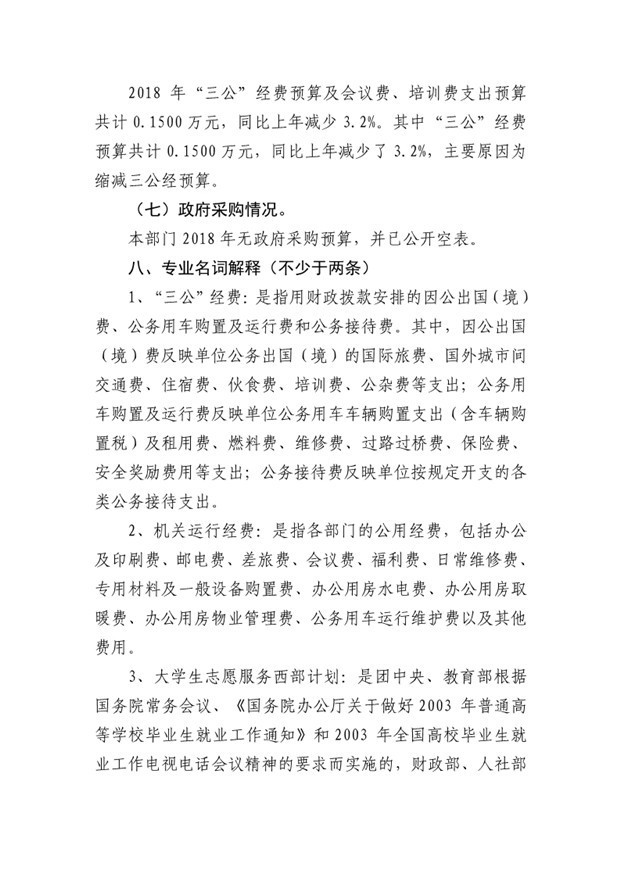 2018 年“三公”经费预算及会议费、培训费支出预算共计 0.1500 万元，同比上年减少 3.2%。其中“三公”经费预算共计 0.1500 万元，同比上年减少了 3.2%，主要原因为缩减三公经预算。

（七）政府采购情况。

本部门 2018 年无政府采购预算，并已公开空表。

八、专业名词解释（不少于两条）

1、“三公”经费：是指用财政拨款安排的因公出国（境）费、公务用车购置及运行费和公务接待费。其中，因公出国（境）费反映单位公务出国（境）的国际旅费、国外城市间交通费、住宿费、伙食费、培训费、公杂费等支出；公务用车购置及运行费反映单位公务用车车辆购置支出（含车辆购置税）及租用费、燃料费、维修费、过路过桥费、保险费、安全奖励费用等支出；公务接待费反映单位按规定开支的各类公务接待支出。

2、机关运行经费：是指各部门的公用经费，包括办公及印刷费、邮电费、差旅费、会议费、福利费、日常维修费、专用材料及一般设备购置费、办公用房水电费、办公用房取暖费、办公用房物业管理费、公务用车运行维护费以及其他费用。

3、大学生志愿服务西部计划：是团中央、教育部根据国务院常务会议、《国务院办公厅关于做好 2003 年普通高等学校毕业生就业工作通知》和 2003 年全国高校毕业生就业工作电视电话会议精神的要求而实施的，财政部、人社部